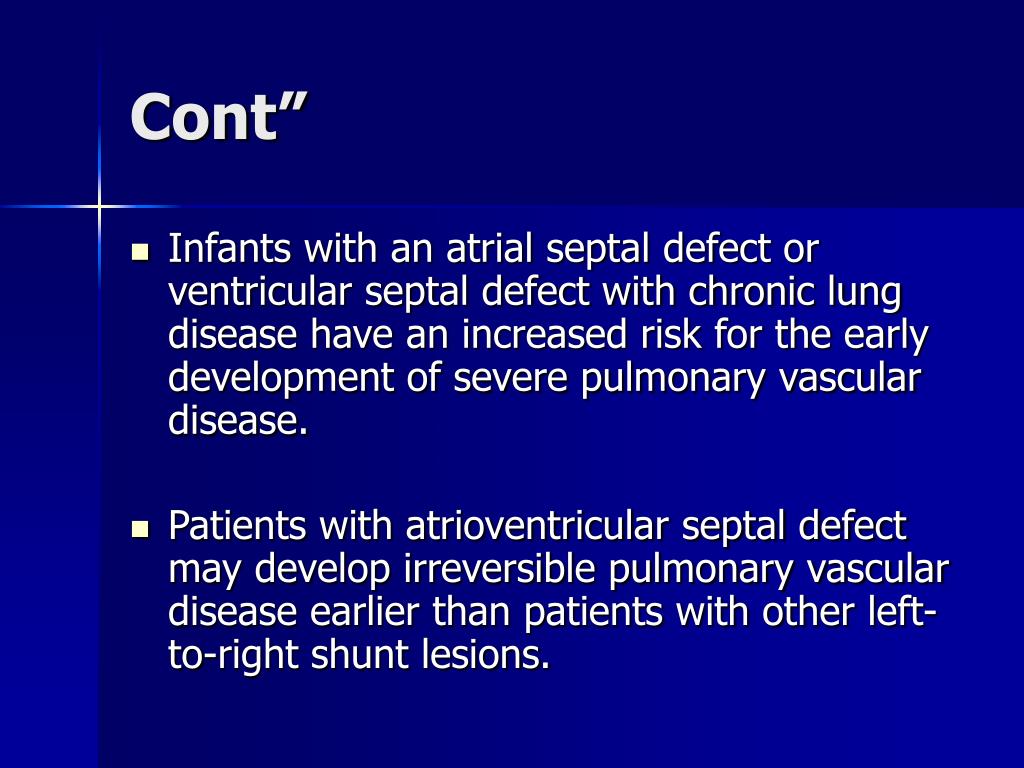 Cont”

- Infants with an atrial septal defect or ventricular septal defect with chronic lung disease have an increased risk for the early development of severe pulmonary vascular disease.

- Patients with atrioventricular septal defect may develop irreversible pulmonary vascular disease earlier than patients with other left-to-right shunt lesions.